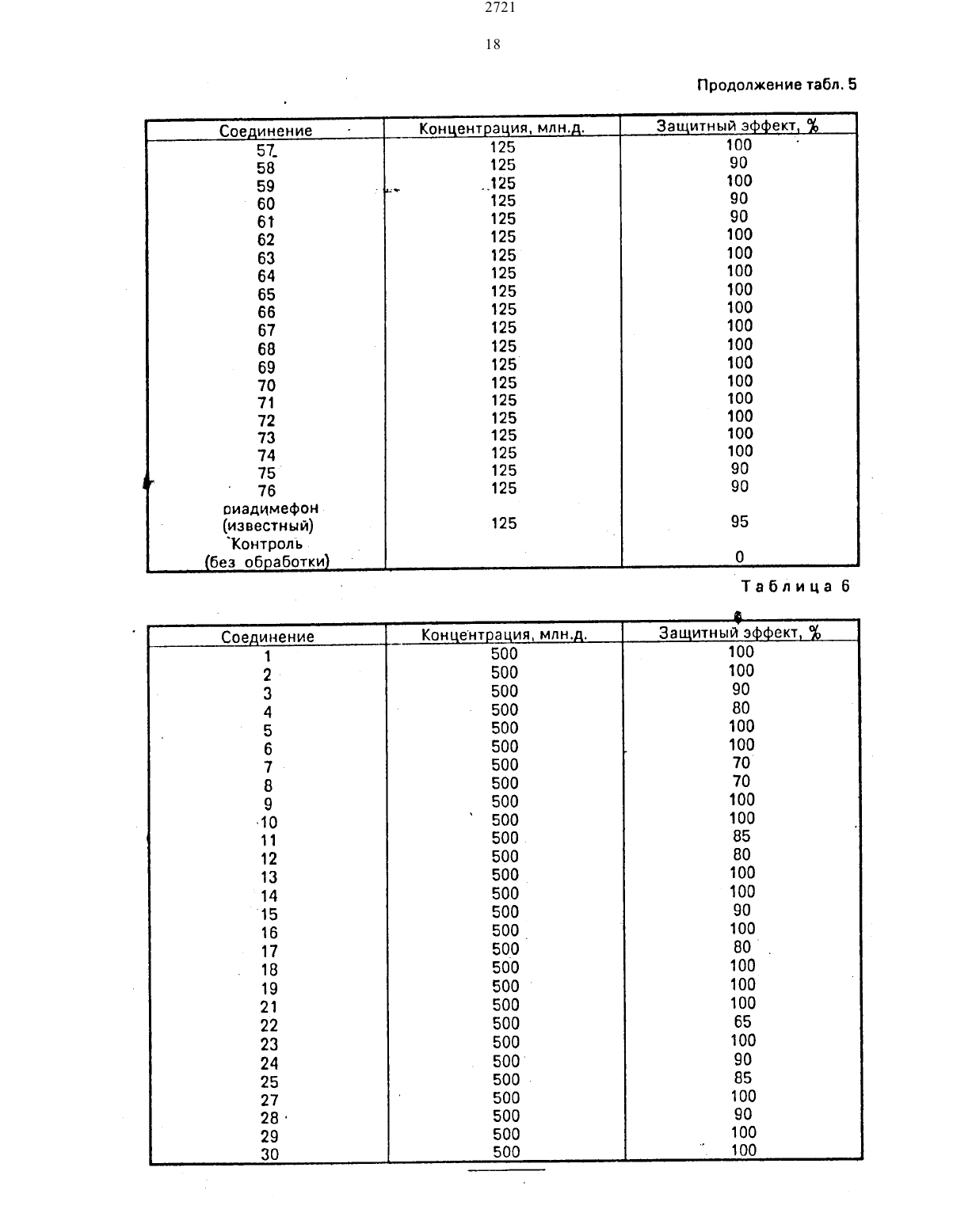 2721

18

Продолжение табл. 5

| Соединение | Концентрация, млн.д. | Защитный эффект, % |
|---|---|---|
| 57 | 125 | 100 |
| 58 | 125 | 90 |
| 59 | 125 | 100 |
| 60 | 125 | 90 |
| 61 | 125 | 90 |
| 62 | 125 | 100 |
| 63 | 125 | 100 |
| 64 | 125 | 100 |
| 65 | 125 | 100 |
| 66 | 125 | 100 |
| 67 | 125 | 100 |
| 68 | 125 | 100 |
| 69 | 125 | 100 |
| 70 | 125 | 100 |
| 71 | 125 | 100 |
| 72 | 125 | 100 |
| 73 | 125 | 100 |
| 74 | 125 | 100 |
| 75 | 125 | 90 |
| 76 | 125 | 90 |
| риадимефон (известный) | 125 | 95 |
| Контроль (без обработки) | | 0 |

Таблица 6

| Соединение | Концентрация, млн.д. | Защитный эффект, % |
|---|---|---|
| 1 | 500 | 100 |
| 2 | 500 | 100 |
| 3 | 500 | 90 |
| 4 | 500 | 80 |
| 5 | 500 | 100 |
| 6 | 500 | 100 |
| 7 | 500 | 70 |
| 8 | 500 | 70 |
| 9 | 500 | 100 |
| 10 | 500 | 100 |
| 11 | 500 | 85 |
| 12 | 500 | 80 |
| 13 | 500 | 100 |
| 14 | 500 | 100 |
| 15 | 500 | 90 |
| 16 | 500 | 100 |
| 17 | 500 | 80 |
| 18 | 500 | 100 |
| 19 | 500 | 100 |
| 21 | 500 | 100 |
| 22 | 500 | 65 |
| 23 | 500 | 100 |
| 24 | 500 | 90 |
| 25 | 500 | 85 |
| 27 | 500 | 100 |
| 28 | 500 | 90 |
| 29 | 500 | 100 |
| 30 | 500 | 100 |